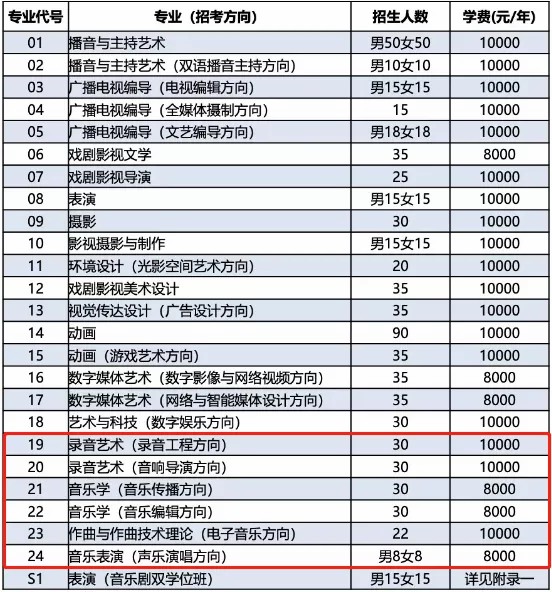 | 专业代号 | 专业（招考方向） | 招生人数 | 学费(元/年) |
|---|---|---|---|
| 01 | 播音与主持艺术 | 男50女50 | 10000 |
| 02 | 播音与主持艺术（双语播音主持方向） | 男10女10 | 10000 |
| 03 | 广播电视编导（电视编辑方向） | 男15女15 | 10000 |
| 04 | 广播电视编导（全媒体摄制方向） | 15 | 10000 |
| 05 | 广播电视编导（文艺编导方向） | 男18女18 | 10000 |
| 06 | 戏剧影视文学 | 35 | 8000 |
| 07 | 戏剧影视导演 | 25 | 10000 |
| 08 | 表演 | 男15女15 | 10000 |
| 09 | 摄影 | 30 | 10000 |
| 10 | 影视摄影与制作 | 男15女15 | 10000 |
| 11 | 环境设计（光影空间艺术方向） | 20 | 10000 |
| 12 | 戏剧影视美术设计 | 35 | 10000 |
| 13 | 视觉传达设计（广告设计方向） | 35 | 10000 |
| 14 | 动画 | 90 | 10000 |
| 15 | 动画（游戏艺术方向） | 35 | 10000 |
| 16 | 数字媒体艺术（数字影像与网络视频方向） | 35 | 8000 |
| 17 | 数字媒体艺术（网络与智能媒体设计方向） | 35 | 8000 |
| 18 | 艺术与科技（数字娱乐方向） | 30 | 10000 |
| 19 | 录音艺术（录音工程方向） | 30 | 10000 |
| 20 | 录音艺术（音响导演方向） | 30 | 10000 |
| 21 | 音乐学（音乐传播方向） | 30 | 8000 |
| 22 | 音乐学（音乐编辑方向） | 30 | 8000 |
| 23 | 作曲与作曲技术理论（电子音乐方向） | 22 | 10000 |
| 24 | 音乐表演（声乐演唱方向） | 男8女8 | 8000 |
| S1 | 表演（音乐剧双学位班） | 男15女15 | 详见附录一 |